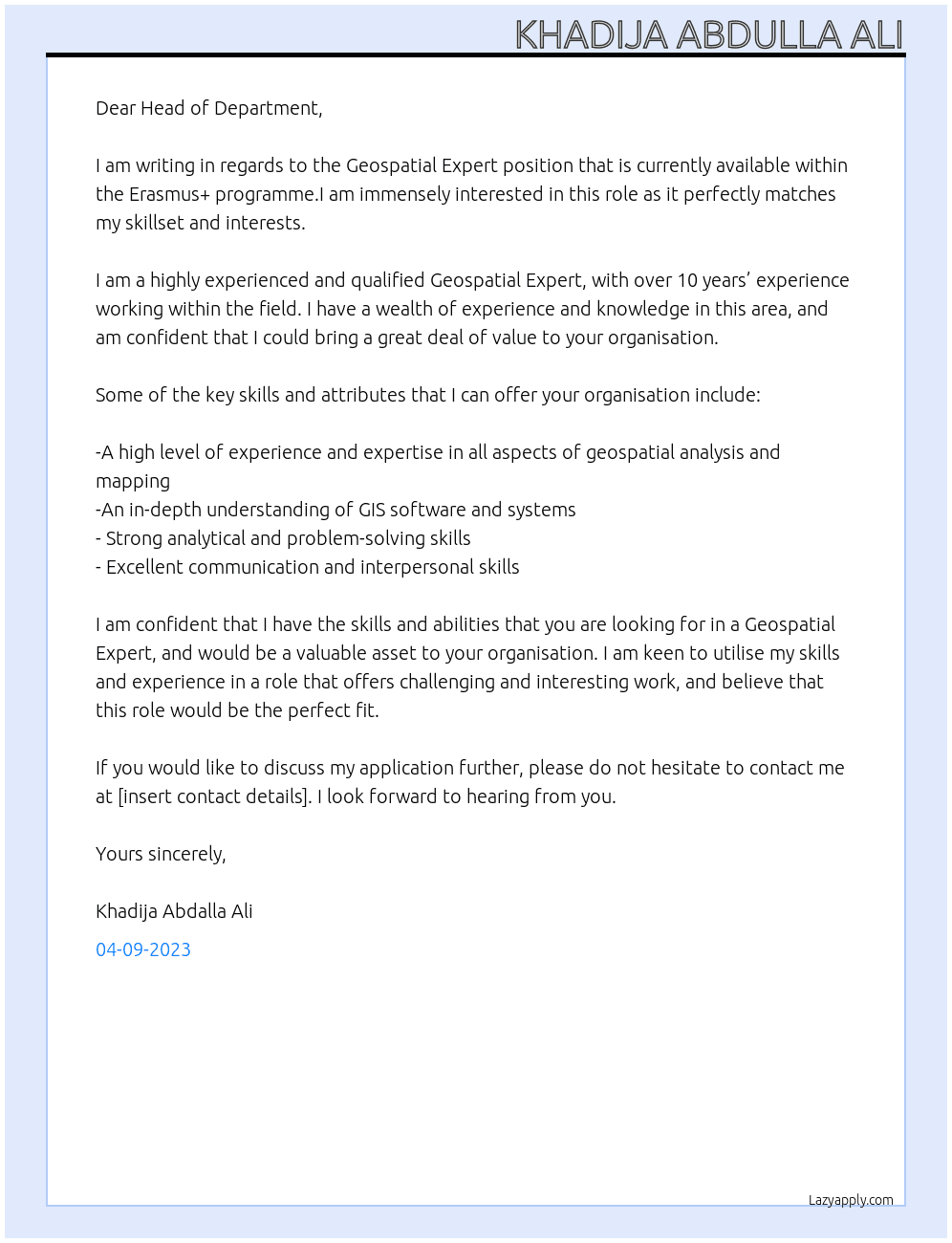 KHADIJA ABDULLA ALI

Dear Head of Department,

I am writing in regards to the Geospatial Expert position that is currently available within the Erasmus+ programme.I am immensely interested in this role as it perfectly matches my skillset and interests.

I am a highly experienced and qualified Geospatial Expert, with over 10 years' experience working within the field. I have a wealth of experience and knowledge in this area, and am confident that I could bring a great deal of value to your organisation.

Some of the key skills and attributes that I can offer your organisation include:

-A high level of experience and expertise in all aspects of geospatial analysis and mapping
-An in-depth understanding of GIS software and systems
- Strong analytical and problem-solving skills
- Excellent communication and interpersonal skills

I am confident that I have the skills and abilities that you are looking for in a Geospatial Expert, and would be a valuable asset to your organisation. I am keen to utilise my skills and experience in a role that offers challenging and interesting work, and believe that this role would be the perfect fit.

If you would like to discuss my application further, please do not hesitate to contact me at [insert contact details]. I look forward to hearing from you.

Yours sincerely,

Khadija Abdalla Ali

04-09-2023

Lazyapply.com